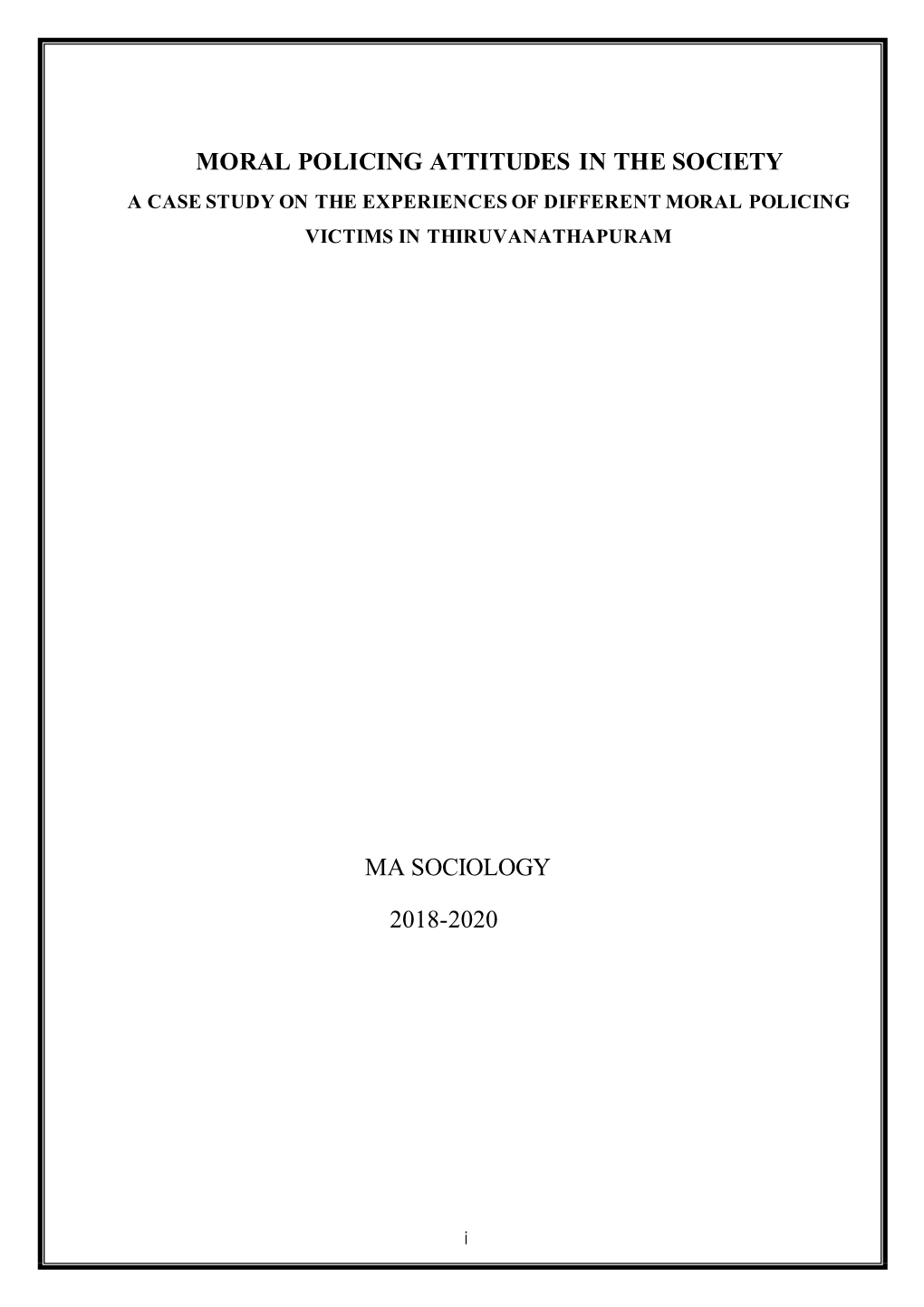 MORAL POLICING ATTITUDES IN THE SOCIETY

A CASE STUDY ON THE EXPERIENCES OF DIFFERENT MORAL POLICING VICTIMS IN THIRUVANATHAPURAM

MA SOCIOLOGY

2018-2020

i